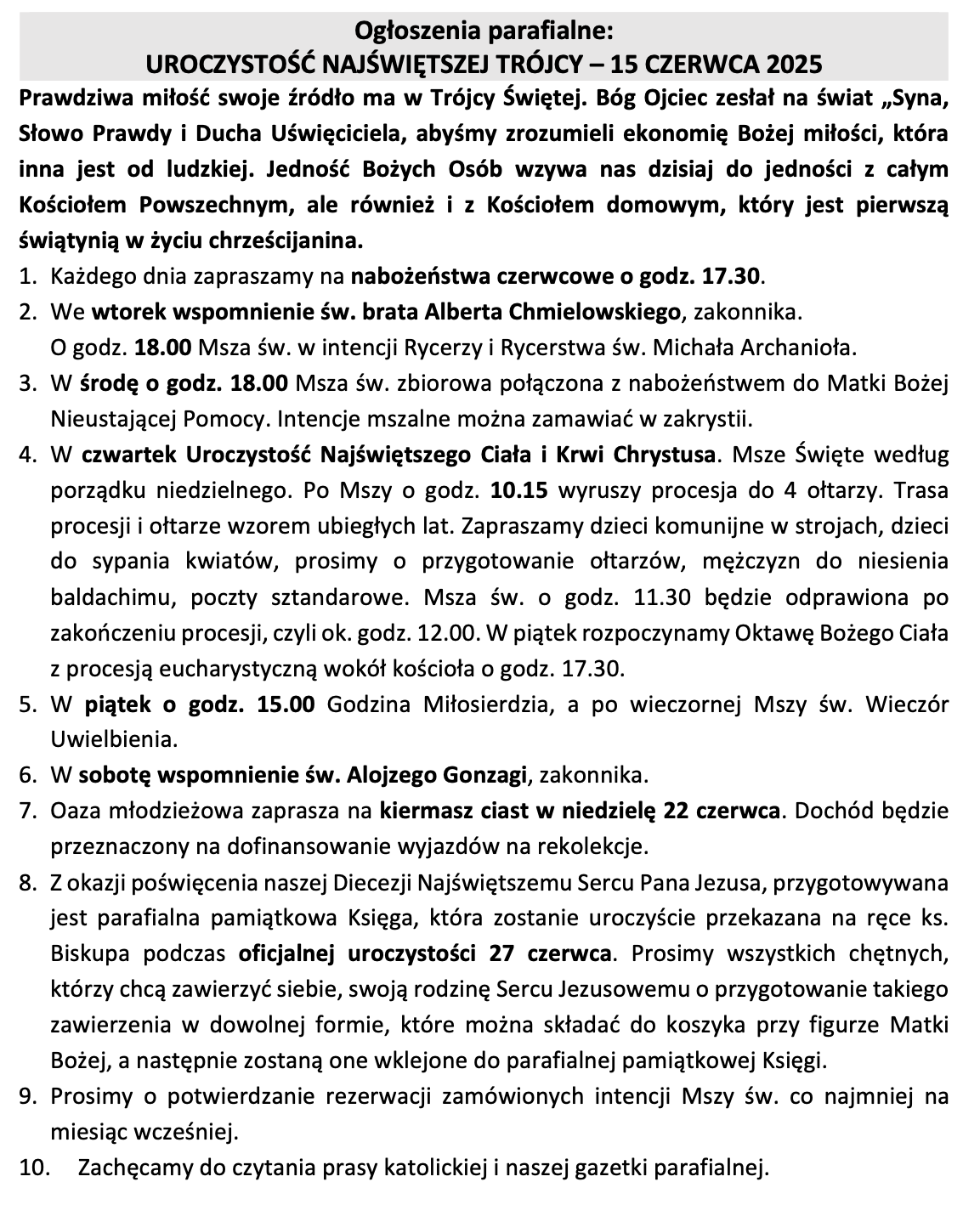 Ogłoszenia parafialne:
UROCZYSTOŚĆ NAJŚWIĘTSZEJ TRÓJCY – 15 CZERWCA 2025

Prawdziwa miłość swoje źródło ma w Trójcy Świętej. Bóg Ojciec zesłał na świat „Syna, Słowo Prawdy i Ducha Uświęciciela, abyśmy zrozumieli ekonomię Bożej miłości, która inna jest od ludzkiej. Jedność Bożych Osób wzywa nas dzisiaj do jedności z całym Kościołem Powszechnym, ale również i z Kościołem domowym, który jest pierwszą świątynią w życiu chrześcijanina.

1. Każdego dnia zapraszamy na nabożeństwa czerwcowe o godz. 17.30.
2. We wtorek wspomnienie św. brata Alberta Chmielowskiego, zakonnika. O godz. 18.00 Msza św. w intencji Rycerzy i Rycerstwa św. Michała Archanioła.
3. W środę o godz. 18.00 Msza św. zbiorowa połączona z nabożeństwem do Matki Bożej Nieustającej Pomocy. Intencje mszalne można zamawiać w zakrystii.
4. W czwartek Uroczystość Najświętszego Ciała i Krwi Chrystusa. Msze Święte według porządku niedzielnego. Po Mszy o godz. 10.15 wyruszy procesja do 4 ołtarzy. Trasa procesji i ołtarze wzorem ubiegłych lat. Zapraszamy dzieci komunijne w strojach, dzieci do sypania kwiatów, prosimy o przygotowanie ołtarzów, mężczyzn do niesienia baldachimu, poczty sztandarowe. Msza św. o godz. 11.30 będzie odprawiona po zakończeniu procesji, czyli ok. godz. 12.00. W piątek rozpoczynamy Oktawę Bożego Ciała z procesją eucharystyczną wokół kościoła o godz. 17.30.
5. W piątek o godz. 15.00 Godzina Miłosierdzia, a po wieczornej Mszy św. Wieczór Uwielbienia.
6. W sobotę wspomnienie św. Alojzego Gonzagi, zakonnika.
7. Oaza młodzieżowa zaprasza na kiermasz ciast w niedzielę 22 czerwca. Dochód będzie przeznaczony na dofinansowanie wyjazdów na rekolekcje.
8. Z okazji poświęcenia naszej Diecezji Najświętszemu Sercu Pana Jezusa, przygotowywana jest parafialna pamiątkowa Księga, która zostanie uroczyście przekazana na ręce ks. Biskupa podczas oficjalnej uroczystości 27 czerwca. Prosimy wszystkich chętnych, którzy chcą zawierzyć siebie, swoją rodzinę Sercu Jezusowemu o przygotowanie takiego zawierzenia w dowolnej formie, które można składać do koszyka przy figurze Matki Bożej, a następnie zostaną one wklejone do parafialnej pamiątkowej Księgi.
9. Prosimy o potwierdzanie rezerwacji zamówionych intencji Mszy św. co najmniej na miesiąc wcześniej.
10. Zachęcamy do czytania prasy katolickiej i naszej gazetki parafialnej.